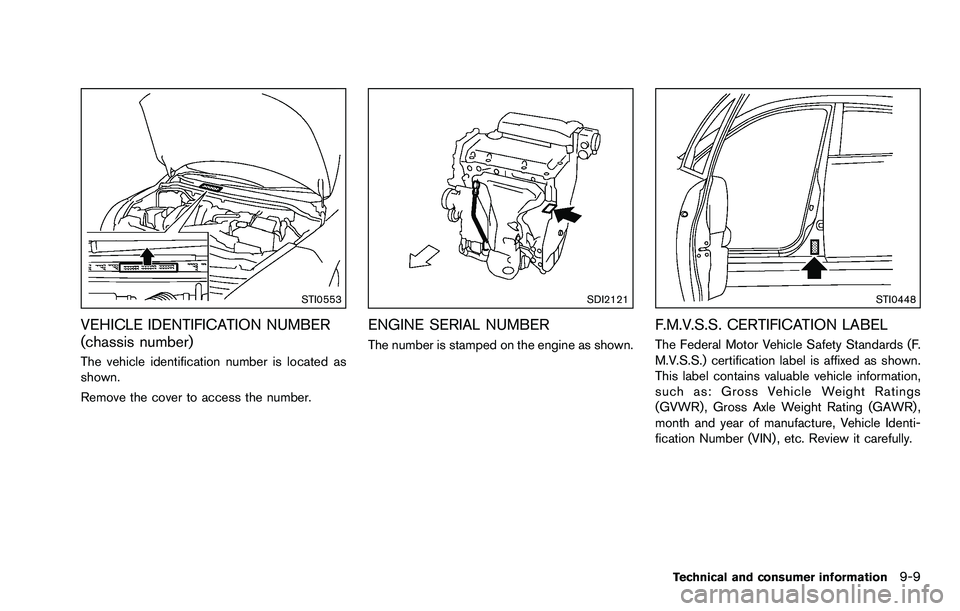 STI0553

VEHICLE IDENTIFICATION NUMBER (chassis number)

The vehicle identification number is located as shown.

Remove the cover to access the number.

SDI2121

ENGINE SERIAL NUMBER

The number is stamped on the engine as shown.

STI0448

F.M.V.S.S. CERTIFICATION LABEL

The Federal Motor Vehicle Safety Standards (F.M.V.S.S.) certification label is affixed as shown. This label contains valuable vehicle information, such as: Gross Vehicle Weight Ratings (GVWR), Gross Axle Weight Rating (GAWR), month and year of manufacture, Vehicle Identification Number (VIN), etc. Review it carefully.

Technical and consumer information 9-9

carmanualsonline.info